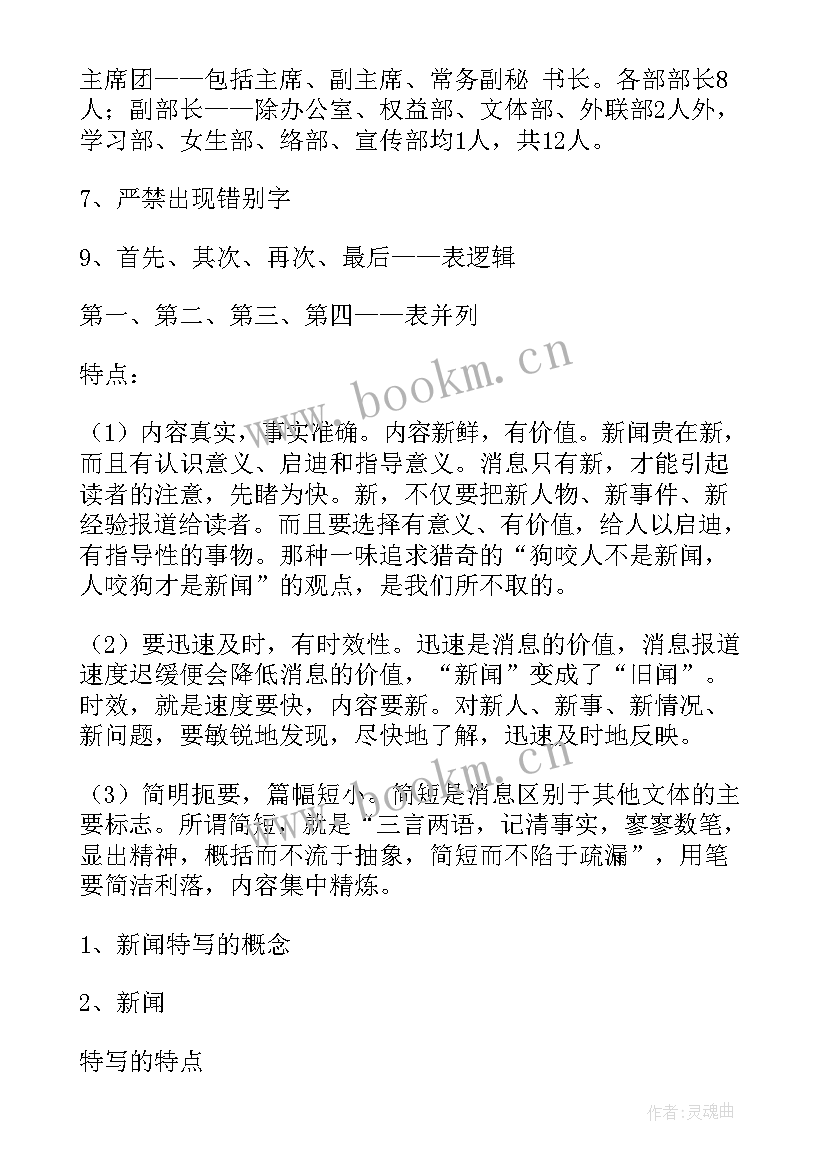 主席团——包括主席、副主席、常务副秘 书长。各部部长8人；副部长——除办公室、权益部、文体部、外联部2人外，学习部、女生部、络部、宣传部均1人，共12人。

7、严禁出现错别字

9、首先、其次、再次、最后——表逻辑

第一、第二、第三、第四——表并列

特点：

（1）内容真实，事实准确。内容新鲜，有价值。新闻贵在新，而且有认识意义、启迪和指导意义。消息只有新，才能引起读者的注意，先睹为快。新，不仅要把新人物、新事件、新经验报道给读者。而且要选择有意义、有价值，给人以启迪，有指导性的事物。那种一味追求猎奇的“狗咬人不是新闻，人咬狗才是新闻”的观点，是我们所不取的。

（2）要迅速及时，有时效性。迅速是消息的价值，消息报道速度迟缓便会降低消息的价值，“新闻”变成了“旧闻”。时效，就是速度要快，内容要新。对新人、新事、新情况、新问题，要敏锐地发现，尽快地了解，迅速及时地反映。

（3）简明扼要，篇幅短小。简短是消息区别于其他文体的主要标志。所谓简短，就是“三言两语，记清事实，寥寥数笔，显出精神，概括而不流于抽象，简短而不陷于疏漏”，用笔要简洁利落，内容集中精炼。

1、新闻特写的概念

2、新闻

特写的特点

www.bookm.cn

www.bookm.cn

作者：灵魂曲